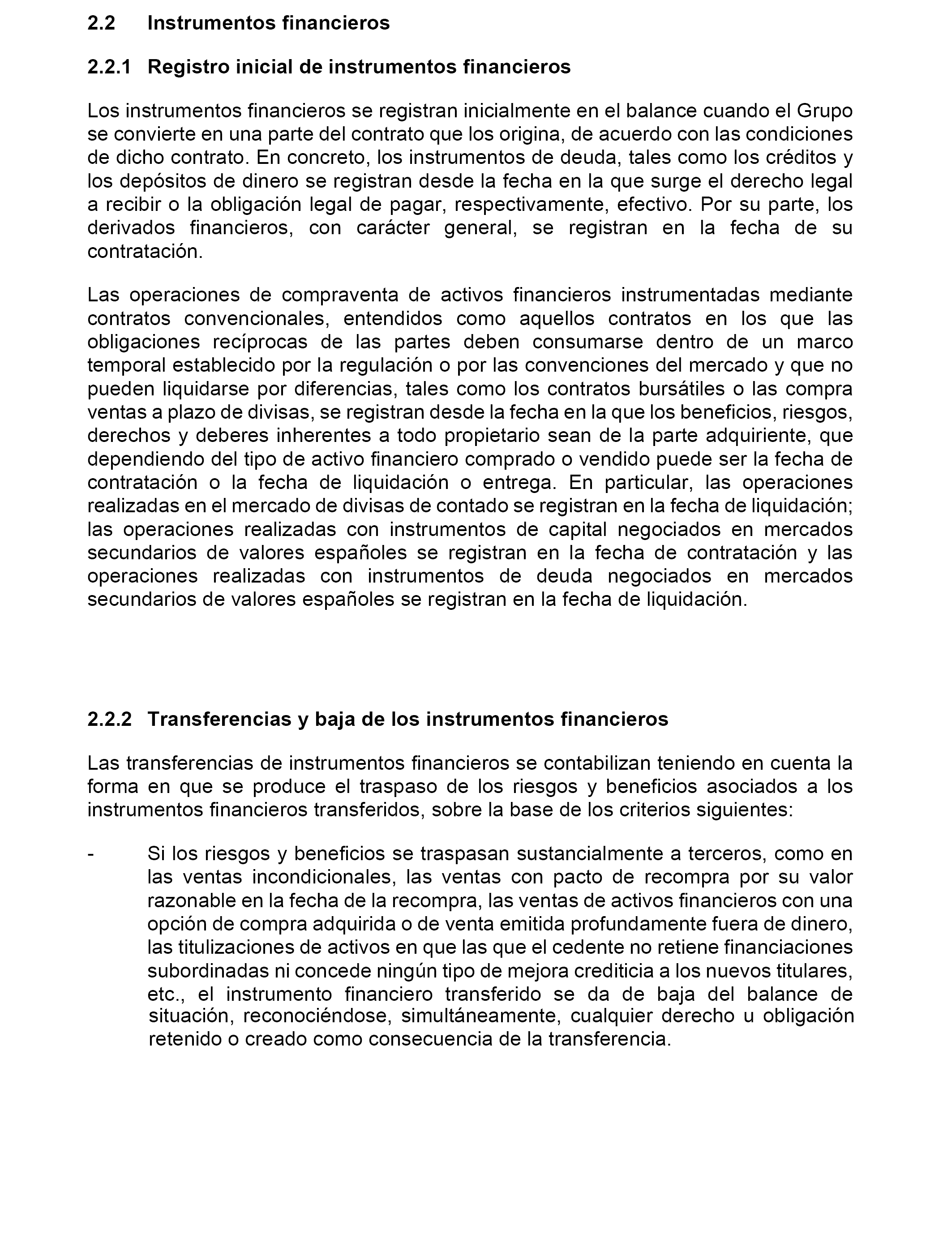 2.2 Instrumentos financieros

2.2.1 Registro inicial de instrumentos financieros

Los instrumentos financieros se registran inicialmente en el balance cuando el Grupo se convierte en una parte del contrato que los origina, de acuerdo con las condiciones de dicho contrato. En concreto, los instrumentos de deuda, tales como los créditos y los depósitos de dinero se registran desde la fecha en la que surge el derecho legal a recibir o la obligación legal de pagar, respectivamente, efectivo. Por su parte, los derivados financieros, con carácter general, se registran en la fecha de su contratación.

Las operaciones de compraventa de activos financieros instrumentadas mediante contratos convencionales, entendidos como aquellos contratos en los que las obligaciones recíprocas de las partes deben consumarse dentro de un marco temporal establecido por la regulación o por las convenciones del mercado y que no pueden liquidarse por diferencias, tales como los contratos bursátiles o las compra ventas a plazo de divisas, se registran desde la fecha en la que los beneficios, riesgos, derechos y deberes inherentes a todo propietario sean de la parte adquiriente, que dependiendo del tipo de activo financiero comprado o vendido puede ser la fecha de contratación o la fecha de liquidación o entrega. En particular, las operaciones realizadas en el mercado de divisas de contado se registran en la fecha de liquidación; las operaciones realizadas con instrumentos de capital negociados en mercados secundarios de valores españoles se registran en la fecha de contratación y las operaciones realizadas con instrumentos de deuda negociados en mercados secundarios de valores españoles se registran en la fecha de liquidación.

2.2.2 Transferencias y baja de los instrumentos financieros

Las transferencias de instrumentos financieros se contabilizan teniendo en cuenta la forma en que se produce el traspaso de los riesgos y beneficios asociados a los instrumentos financieros transferidos, sobre la base de los criterios siguientes:

- Si los riesgos y beneficios se traspasan sustancialmente a terceros, como en las ventas incondicionales, las ventas con pacto de recompra por su valor razonable en la fecha de la recompra, las ventas de activos financieros con una opción de compra adquirida o de venta emitida profundamente fuera de dinero, las titulizaciones de activos en que las que el cedente no retiene financiaciones subordinadas ni concede ningún tipo de mejora crediticia a los nuevos titulares, etc., el instrumento financiero transferido se da de baja del balance de situación, reconociéndose, simultáneamente, cualquier derecho u obligación retenido o creado como consecuencia de la transferencia.